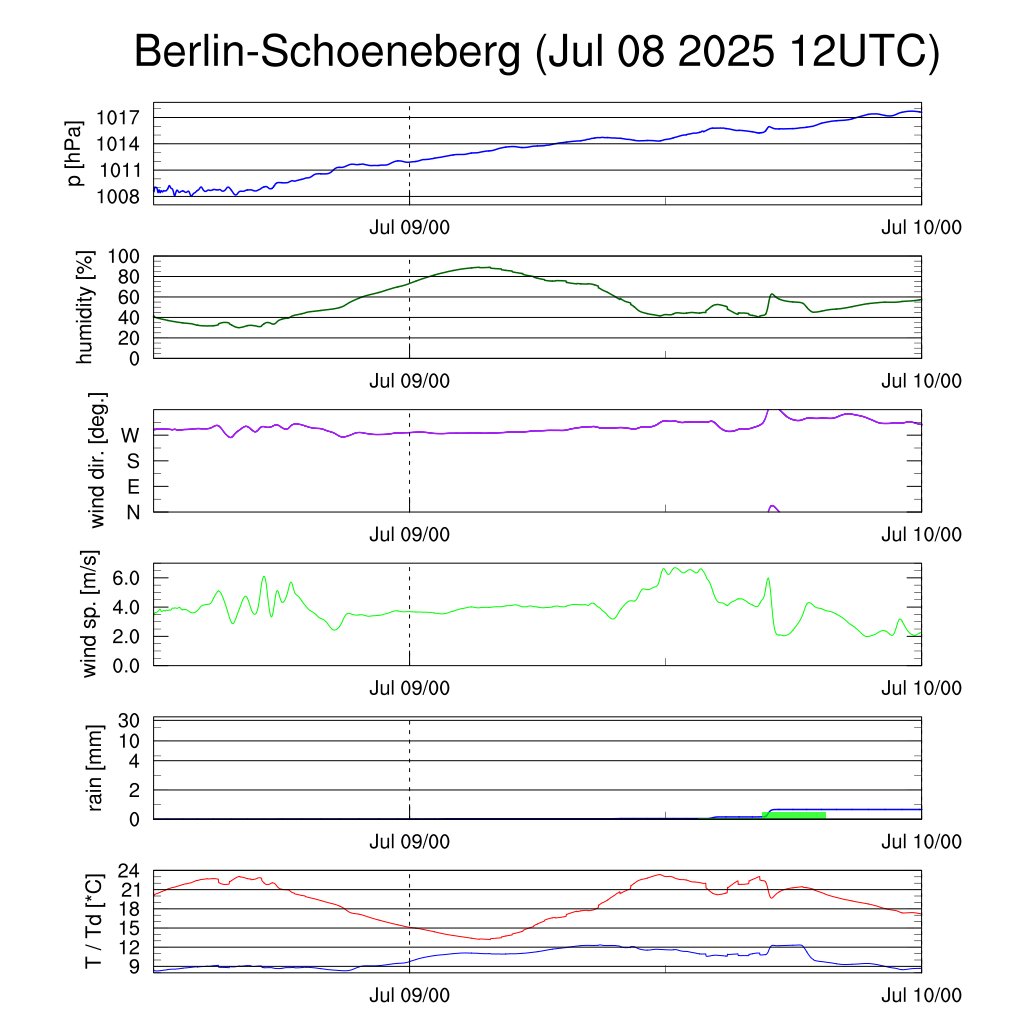 Berlin-Schoeneberg (Jul 08 2025 12UTC)

p [hPa]
1017
1014
1011
1008
Jul 09/00
Jul 10/00

humidity [%]
100
80
60
40
20
0
Jul 09/00
Jul 10/00

wind dir. [deg.]
W
S
E
N
Jul 09/00
Jul 10/00

wind sp. [m/s]
6.0
4.0
2.0
0.0
Jul 09/00
Jul 10/00

rain [mm]
30
10
4
2
0
Jul 09/00
Jul 10/00

T / Td [*C]
24
21
18
15
12
9
Jul 09/00
Jul 10/00